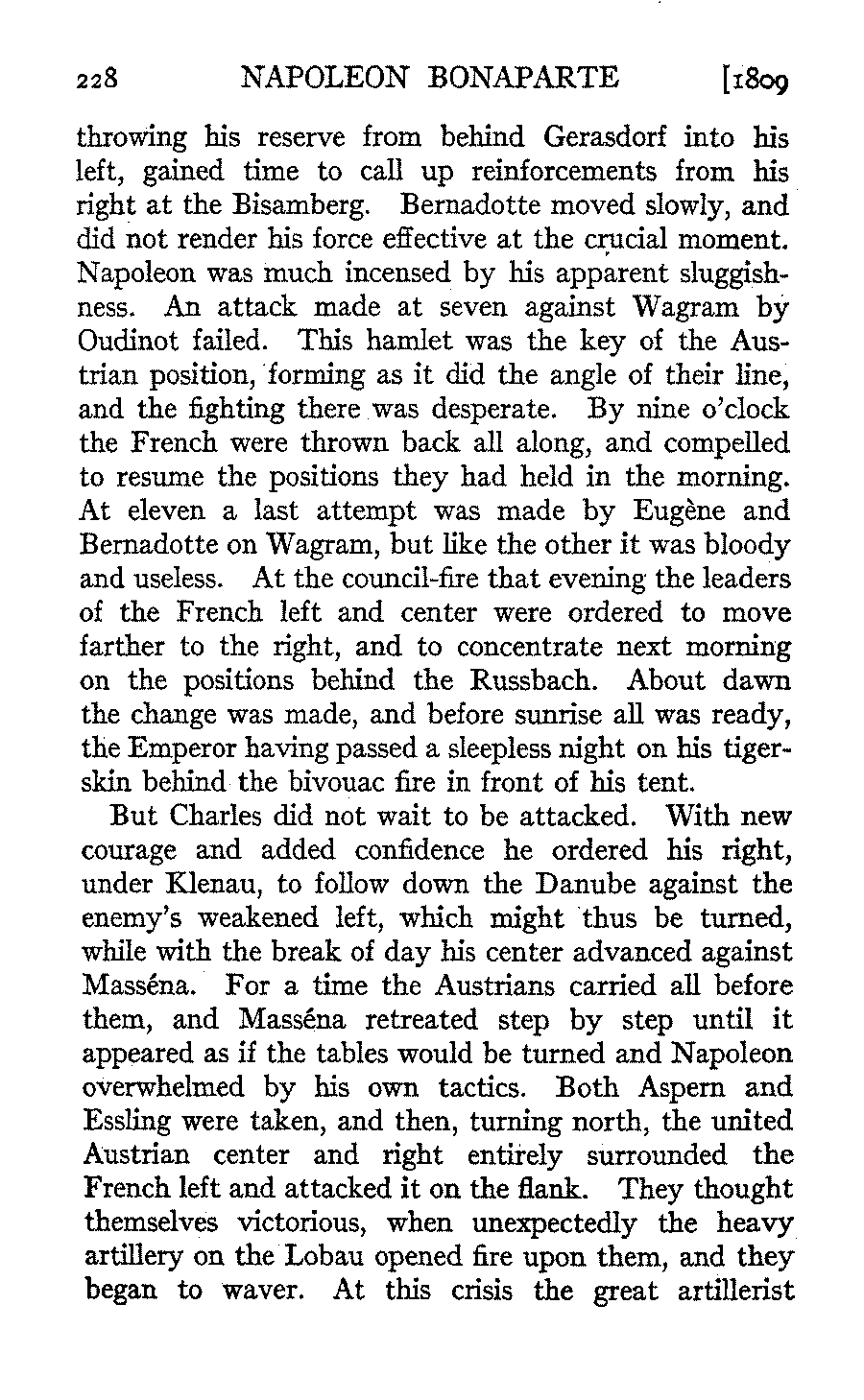 228 NAPOLEON BONAPARTE [1809

throwing his reserve from behind Gerasdorf into his left, gained time to call up reinforcements from his right at the Bisamberg. Bernadotte moved slowly, and did not render his force effective at the crucial moment. Napoleon was much incensed by his apparent sluggishness. An attack made at seven against Wagram by Oudinot failed. This hamlet was the key of the Austrian position, forming as it did the angle of their line, and the fighting there was desperate. By nine o'clock the French were thrown back all along, and compelled to resume the positions they had held in the morning. At eleven a last attempt was made by Eugène and Bernadotte on Wagram, but like the other it was bloody and useless. At the council-fire that evening the leaders of the French left and center were ordered to move farther to the right, and to concentrate next morning on the positions behind the Russbach. About dawn the change was made, and before sunrise all was ready, the Emperor having passed a sleepless night on his tiger-skin behind the bivouac fire in front of his tent.

But Charles did not wait to be attacked. With new courage and added confidence he ordered his right, under Klenau, to follow down the Danube against the enemy's weakened left, which might thus be turned, while with the break of day his center advanced against Masséna. For a time the Austrians carried all before them, and Masséna retreated step by step until it appeared as if the tables would be turned and Napoleon overwhelmed by his own tactics. Both Aspern and Essling were taken, and then, turning north, the united Austrian center and right entirely surrounded the French left and attacked it on the flank. They thought themselves victorious, when unexpectedly the heavy artillery on the Lobau opened fire upon them, and they began to waver. At this crisis the great artillerist